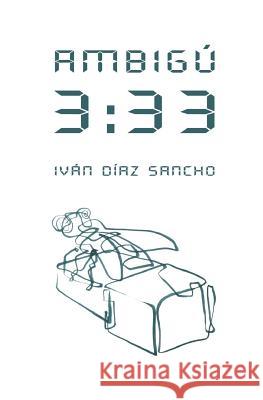 AMBIGÚ

3:33

IVÁN DÍAZ SANCHO

Kraina Książek